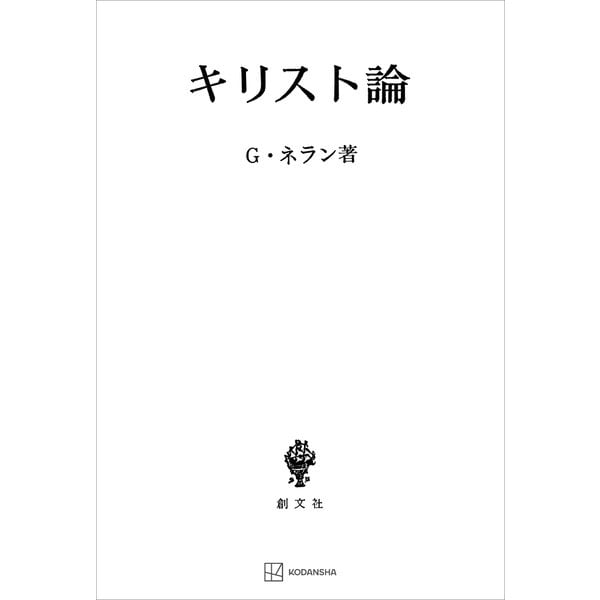 キリスト論

G・ネラン著

創文社

KODANSHA